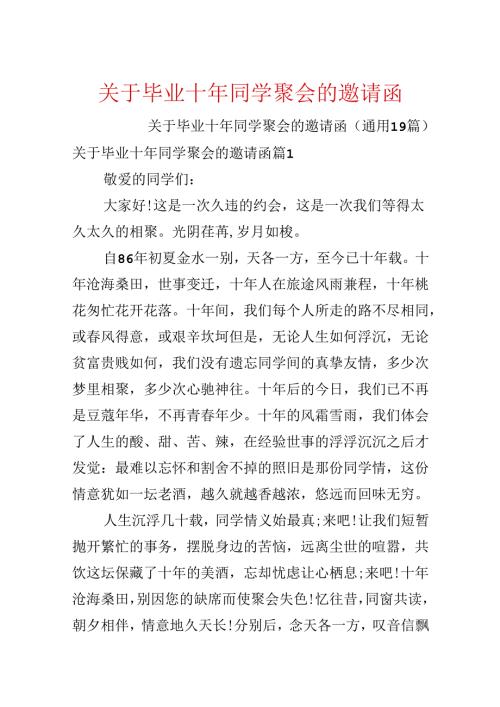 关于毕业十年同学聚会的邀请函

关于毕业十年同学聚会的邀请函（通用19篇）

关于毕业十年同学聚会的邀请函篇1

敬爱的同学们：

大家好！这是一次久违的约会，这是一次我们等得太久太久的相聚。光阴荏苒，岁月如梭。

自86年初夏金水一别，天各一方，至今已十年载。十年沧海桑田，世事变迁，十年人在旅途风雨兼程，十年桃花匆忙花开花落。十年间，我们每个人所走的路不尽相同，或春风得意，或艰辛坎坷但是，无论人生如何浮沉，无论贫富贵贱如何，我们没有遗忘同学间的真挚友情，多少次梦里相聚，多少次心驰神往。十年后的今日，我们已不再是豆蔻年华，不再青春年少。十年的风霜雪雨，我们体会了人生的酸、甜、苦、辣，在经验世事的浮浮沉沉之后才发觉：最难以忘怀和割舍不掉的照旧是那份同学情，这份情意犹如一坛老酒，越久就越香越浓，悠远而回味无穷。

人生沉浮几十载，同学情义始最真；来吧！让我们短暂抛开繁忙的事务，摆脱身边的苦恼，远离尘世的喧嚣，共饮这坛保藏了十年的美酒，忘却忧虑让心栖息；来吧！十年沧海桑田，别因您的缺席而使聚会失色！忆往昔，同窗共读，朝夕相伴，情意地久天长！分别后，念天各一方，叹音信飘